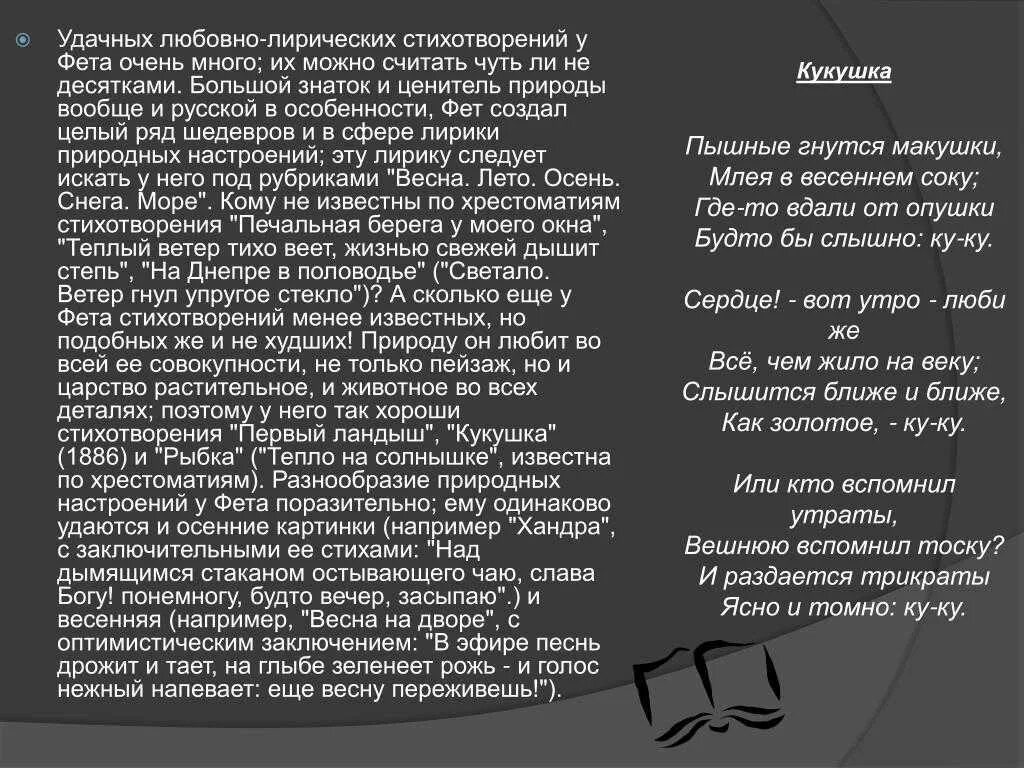 Удачных любовно-лирических стихотворений у Фета очень много; их можно считать чуть ли не десятками. Большой знаток и ценитель природы вообще и русской в особенности, Фет создал целый ряд шедевров и в сфере лирики природных настроений; эту лирику следует искать у него под рубриками "Весна. Лето. Осень. Снега. Море". Кому не известны по хрестоматиям стихотворения "Печальная берега у моего окна", "Теплый ветер тихо веет, жизнью свежей дышит степь", "На Днепре в половодье" ("Светало. Ветер гнул упругое стекло")? А сколько еще у Фета стихотворений менее известных, но подобных же и не худших! Природу он любит во всей ее совокупности, не только пейзаж, но и царство растительное, и животное во всех деталях; поэтому у него так хороши стихотворения "Первый ландыш", "Кукушка" (1886) и "Рыбка" ("Тепло на солнышке", известна по хрестоматиям). Разнообразие природных настроений у Фета поразительно; ему одинаково удаются и осенние картинки (например "Хандра", с заключительными ее стихами: "Над дымящимся стаканом остывающего чаю, слава Богу! понемногу, будто вечер, засыпаю".) и весенняя (например, "Весна на дворе", с оптимистическим заключением: "В эфире песнь дрожит и тает, на глыбе зеленеет рожь - и голос нежный напевает: еще весну переживешь!").

Кукушка

Пышные гнутся макушки,
Млея в весеннем соку;
Где-то вдали от опушки
Будто бы слышно: ку-ку.

Сердце! - вот утро - люби же
Всё, чем жило на веку;
Слышится ближе и ближе,
Как золотое, - ку-ку.

Или кто вспомнил утраты,
Вешнюю вспомнил тоску?
И раздается трикраты
Ясно и томно: ку-ку.